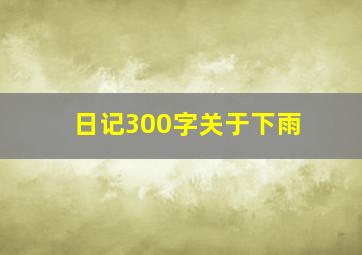 日记300字关于下雨